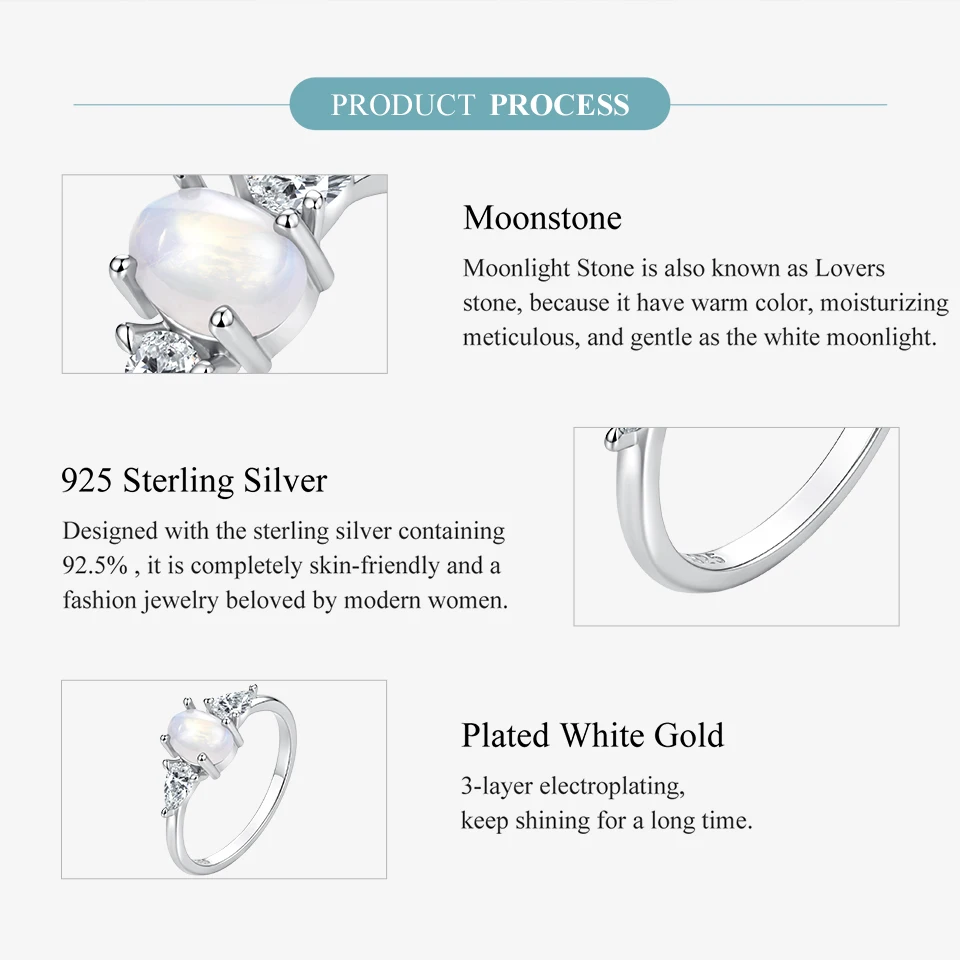 PRODUCT PROCESS

Moonstone

Moonlight Stone is also known as Lovers stone, because it have warm color, moisturizing meticulous, and gentle as the white moonlight.

925 Sterling Silver

Designed with the sterling silver containing 92.5% , it is completely skin-friendly and a fashion jewelry beloved by modern women.

Plated White Gold

3-layer electroplating,
keep shining for a long time.